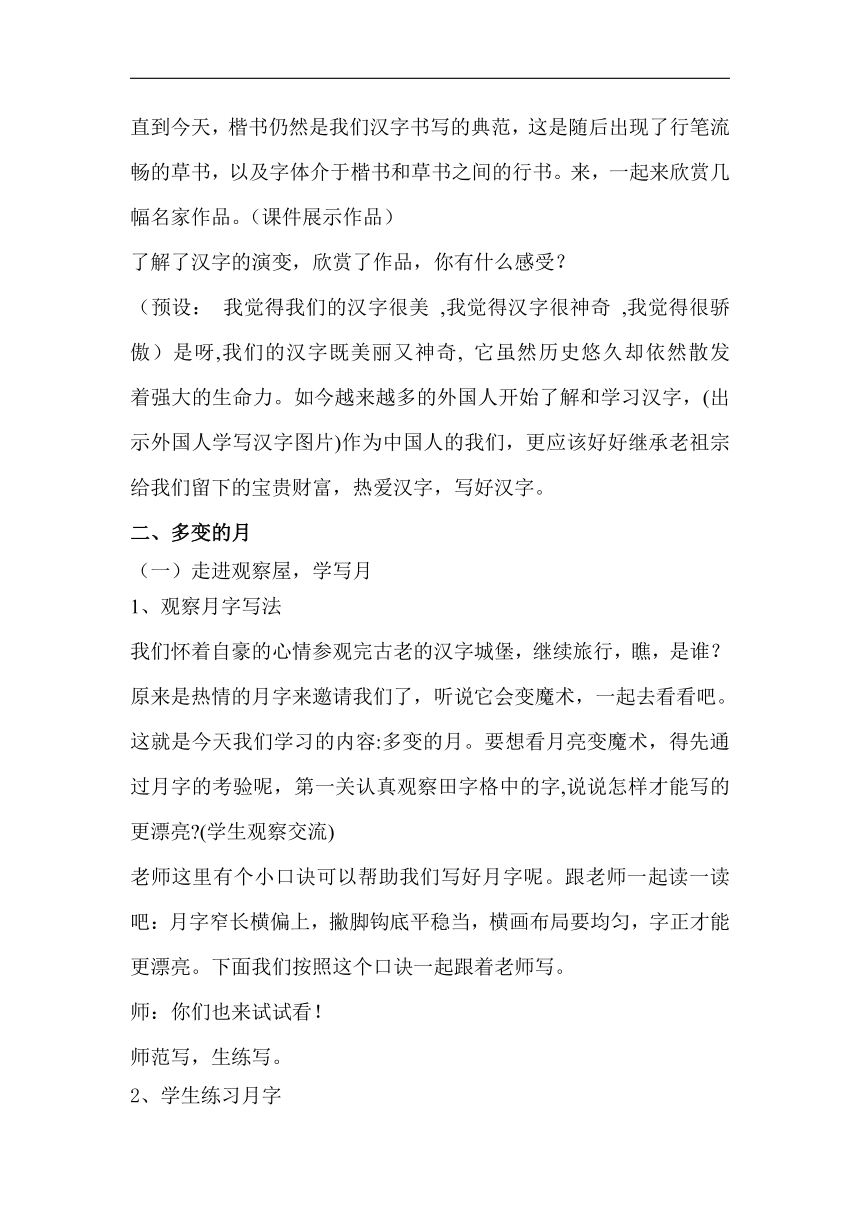 直到今天，楷书仍然是我们汉字书写的典范，这是随后出现了行笔流畅的草书，以及字体介于楷书和草书之间的行书。来，一起来欣赏几幅名家作品。（课件展示作品）

了解了汉字的演变，欣赏了作品，你有什么感受？

（预设： 我觉得我们的汉字很美 ,我觉得汉字很神奇 ,我觉得很骄傲）是呀,我们的汉字既美丽又神奇, 它虽然历史悠久却依然散发着强大的生命力。如今越来越多的外国人开始了解和学习汉字，(出示外国人学写汉字图片)作为中国人的我们，更应该好好继承老祖宗给我们留下的宝贵财富，热爱汉字，写好汉字。

二、多变的月

（一）走进观察屋，学写月

1、观察月字写法

我们怀着自豪的心情参观完古老的汉字城堡，继续旅行，瞧，是谁？原来是热情的月字来邀请我们了，听说它会变魔术，一起去看看吧。这就是今天我们学习的内容:多变的月。要想看月亮变魔术，得先通过月字的考验呢，第一关认真观察田字格中的字,说说怎样才能写的更漂亮?(学生观察交流)

老师这里有个小口诀可以帮助我们写好月字呢。跟老师一起读一读吧：月字窄长横偏上，撇脚钩底平稳当，横画布局要均匀，字正才能更漂亮。下面我们按照这个口诀一起跟着老师写。

师：你们也来试试看！

师范写，生练写。

2、学生练习月字